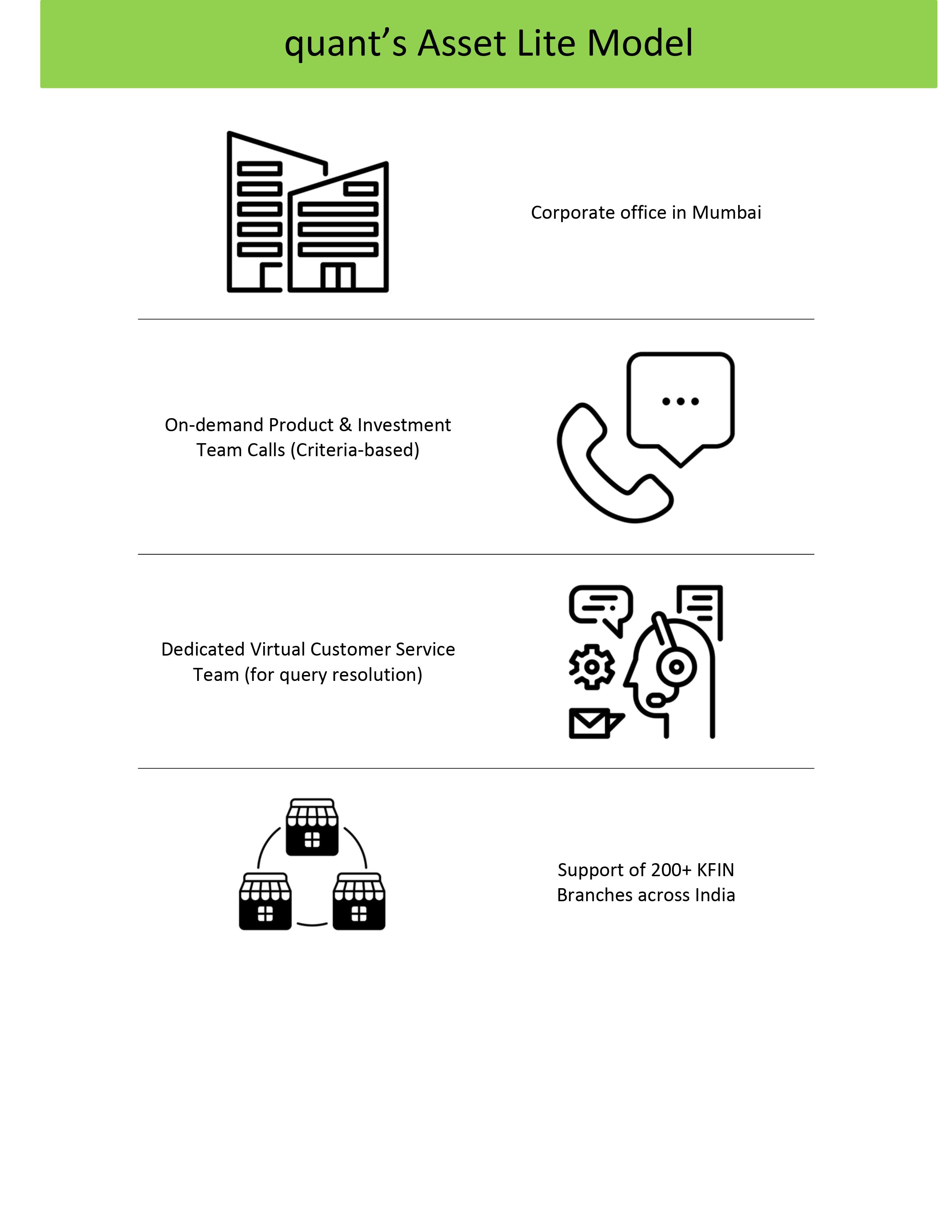 quant’s Asset Lite Model

Corporate office in Mumbai

On-demand Product & Investment Team Calls (Criteria-based)

Dedicated Virtual Customer Service Team (for query resolution)

Support of 200+ KFIN Branches across India